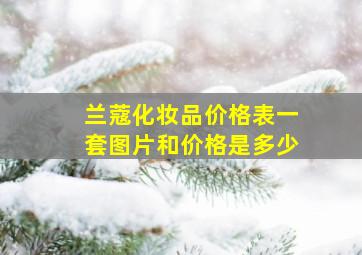 兰蔻化妆品价格表一套图片和价格是多少